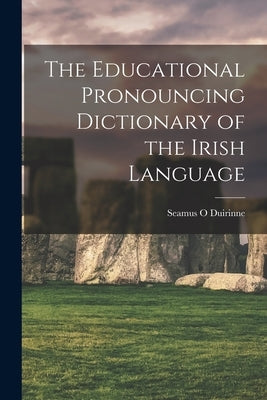 The Educational Pronouncing Dictionary of the Irish Language

Seamus O Duirinne